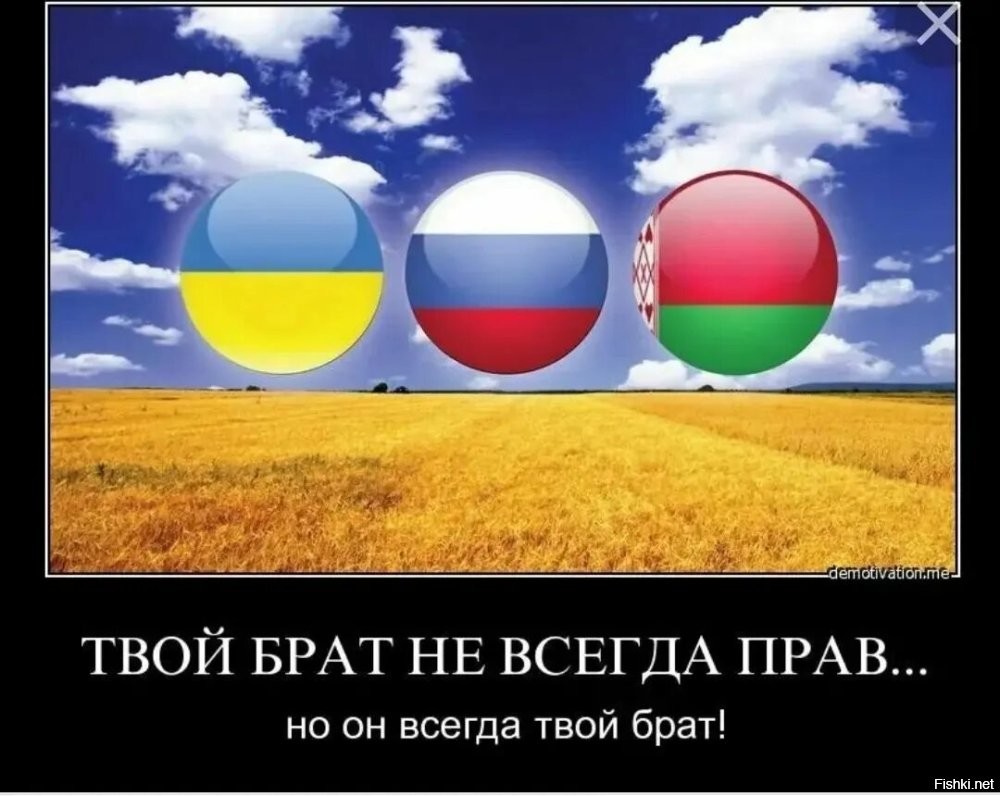 demotivation.me

ТВОЙ БРАТ НЕ ВСЕГДА ПРАВ...

но он всегда твой брат!

Fishki.net